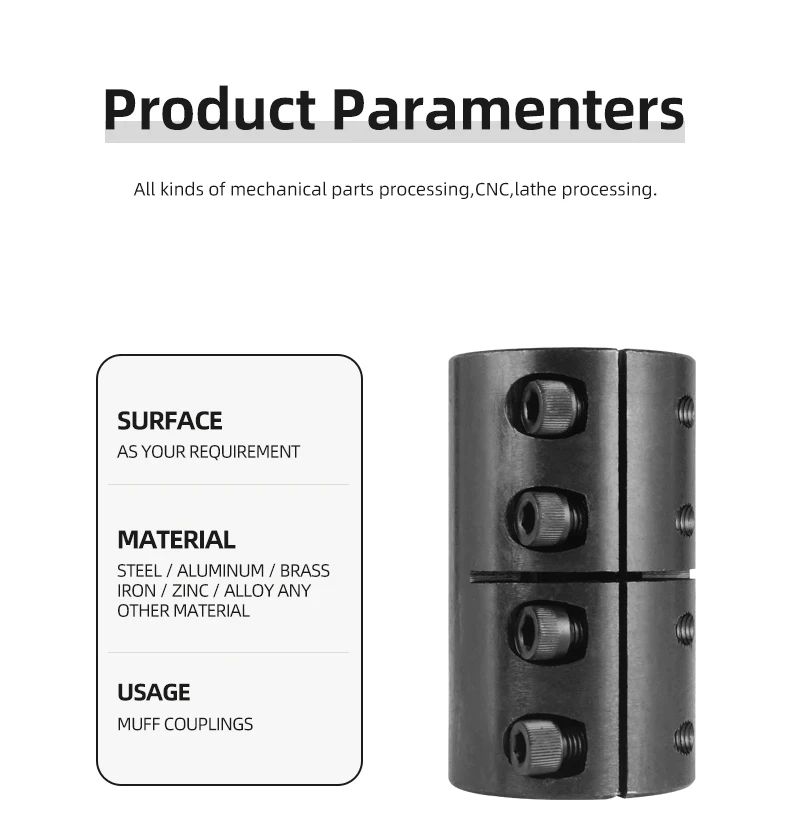 Product Paramenters

All kinds of mechanical parts processing,CNC,lathe processing.

SURFACE
AS YOUR REQUIREMENT

MATERIAL
STEEL / ALUMINUM / BRASS IRON / ZINC / ALLOY ANY OTHER MATERIAL

USAGE
MUFF COUPLINGS